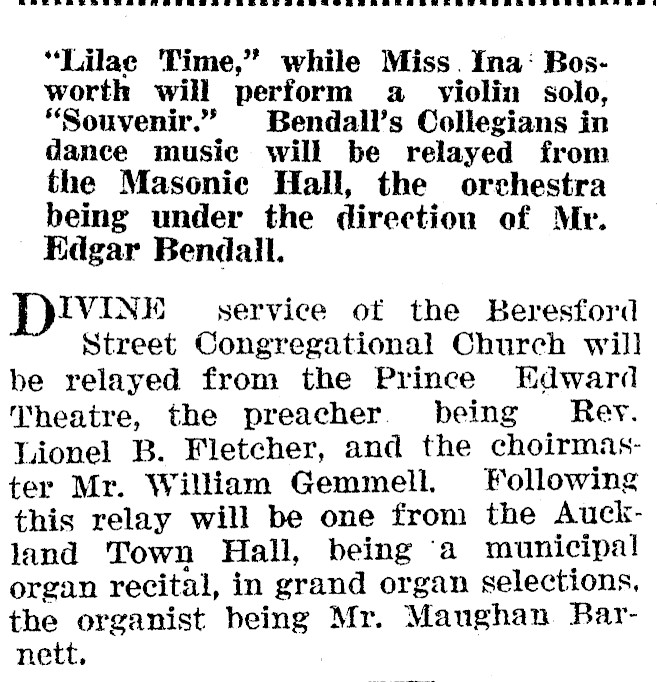 "Lilac Time," while Miss Ina Bosworth will perform a violin solo, "Souvenir." Bendall's Collegians in dance music will be relayed from the Masonic Hall, the orchestra being under the direction of Mr. Edgar Bendall.

DIVINE service of the Beresford Street Congregational Church will be relayed from the Prince Edward Theatre, the preacher being Rev. Lionel B. Fletcher, and the choirmaster Mr. William Gemmell. Following this relay will be one from the Auckland Town Hall, being a municipal organ recital, in grand organ selections, the organist being Mr. Maughan Barnett.